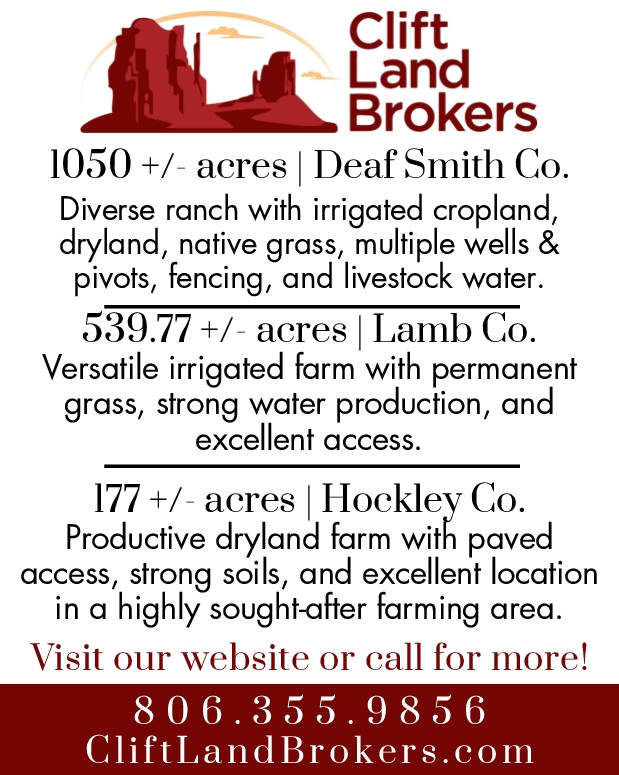 Clift
Land
Brokers

1050 +/- acres | Deaf Smith Co.

Diverse ranch with irrigated cropland, dryland, native grass, multiple wells & pivots, fencing, and livestock water.

539.77 +/- acres | Lamb Co.

Versatile irrigated farm with permanent grass, strong water production, and excellent access.

177 +/- acres | Hockley Co.

Productive dryland farm with paved access, strong soils, and excellent location in a highly sought-after farming area.

Visit our website or call for more!

806.355.9856
CliftLandBrokers.com